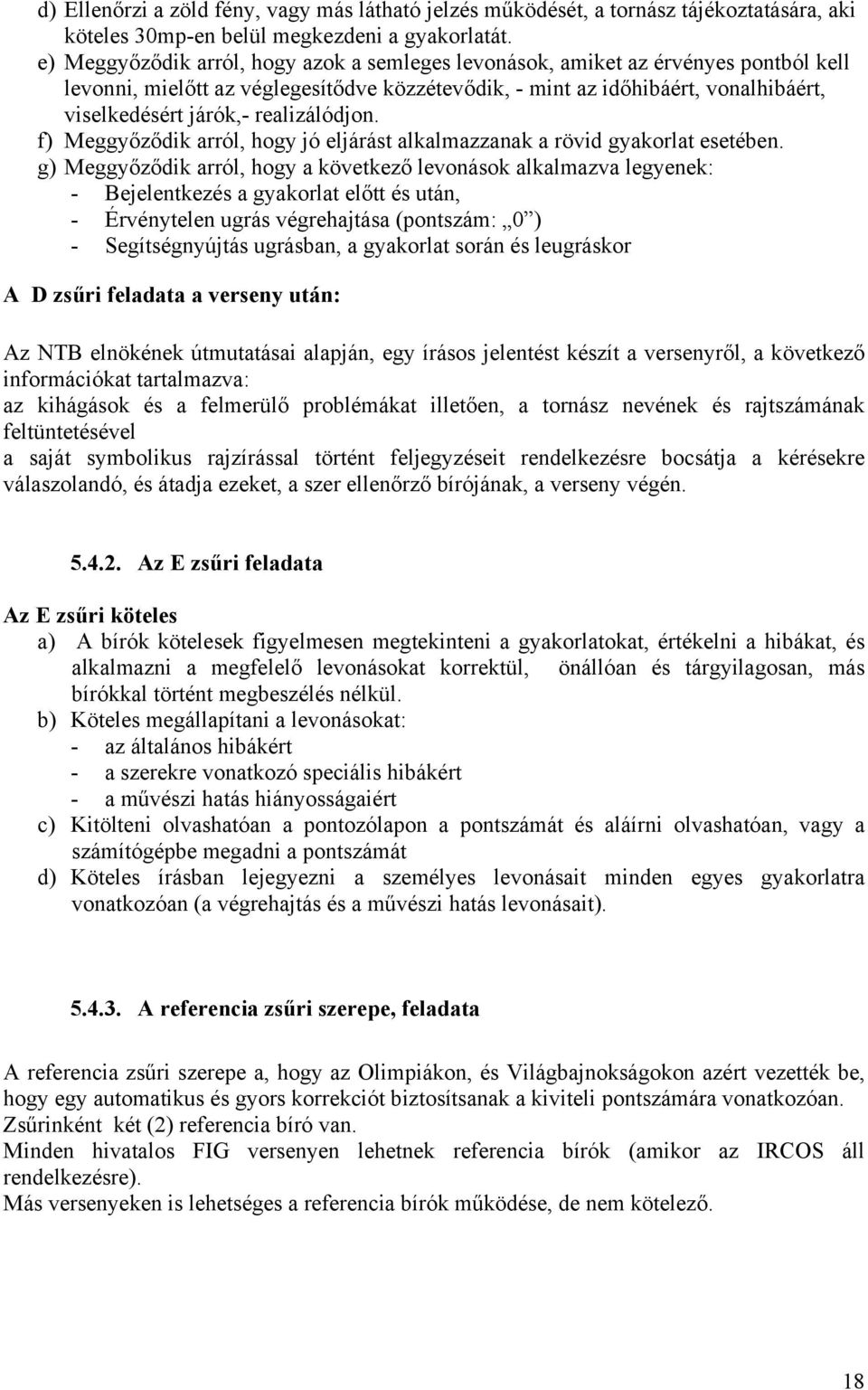 d) Ellenőrzi a zöld fény, vagy más látható jelzés működését, a tornász tájékoztatására, aki köteles 30mp-en belül megkezdeni a gyakorlatát.
e) Meggyőződik arról, hogy azok a semleges levonások, amiket az érvényes pontból kell levonni, mielőtt az véglegesítődve közzétevődik, - mint az időhibáért, vonalhibáért, viselkedésért járók,- realizálódjon.
f) Meggyőződik arról, hogy jó eljárást alkalmazzanak a rövid gyakorlat esetében.
g) Meggyőződik arról, hogy a következő levonások alkalmazva legyenek:
- Bejelentkezés a gyakorlat előtt és után,
- Érvénytelen ugrás végrehajtása (pontszám: „0”)
- Segítségnyújtás ugrásban, a gyakorlat során és leugráskor

A D zsűri feladata a verseny után:

Az NTB elnökének útmutatásai alapján, egy írásos jelentést készít a versenyről, a következő információkat tartalmazva:
az kihágások és a felmerülő problémákat illetően, a tornász nevének és rajtszámának feltüntetésével
a saját symbolikus rajzírással történt feljegyzéseit rendelkezésre bocsátja a kérésekre válaszolandó, és átadja ezeket, a szer ellenőrző bírójának, a verseny végén.

5.4.2. Az E zsűri feladata

Az E zsűri köteles
a) A bírók kötelesek figyelmesen megtekinteni a gyakorlatokat, értékelni a hibákat, és alkalmazni a megfelelő levonásokat korrektül, önállóan és tárgyilagosan, más bírókkal történt megbeszélés nélkül.
b) Köteles megállapítani a levonásokat:
- az általános hibákért
- a szerekre vonatkozó speciális hibákért
- a művészi hatás hiányosságaiért
c) Kitölteni olvashatóan a pontozólapon a pontszámát és aláírni olvashatóan, vagy a számítógépbe megadni a pontszámát
d) Köteles írásban lejegyezni a személyes levonásait minden egyes gyakorlatra vonatkozóan (a végrehajtás és a művészi hatás levonásait).

5.4.3. A referencia zsűri szerepe, feladata

A referencia zsűri szerepe a, hogy az Olimpiákon, és Világbajnokságokon azért vezették be, hogy egy automatikus és gyors korrekciót biztosítsanak a kiviteli pontszámára vonatkozóan.
Zsűrinként két (2) referencia bíró van.
Minden hivatalos FIG versenyen lehetnek referencia bírók (amikor az IRCOS áll rendelkezésre).
Más versenyeken is lehetséges a referencia bírók működése, de nem kötelező.

18